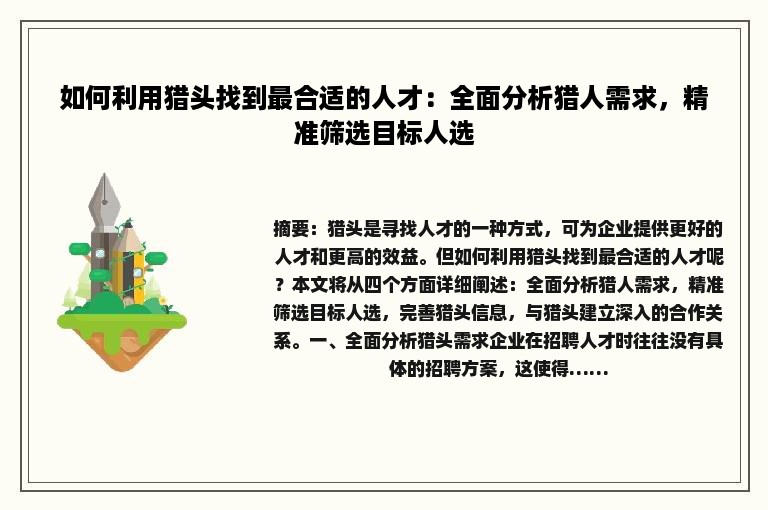 如何利用猎头找到最合适的人才：全面分析猎人需求，精准筛选目标人选

摘要：猎头是寻找人才的一种方式，可为企业提供更好的人才和更高的效益。但如何利用猎头找到最合适的人才呢？本文将从四个方面详细阐述：全面分析猎人需求，精准筛选目标人选，完善猎头信息，与猎头建立深入的合作关系。一、全面分析猎头需求企业在招聘人才时往往没有具体的招聘方案，这使得......